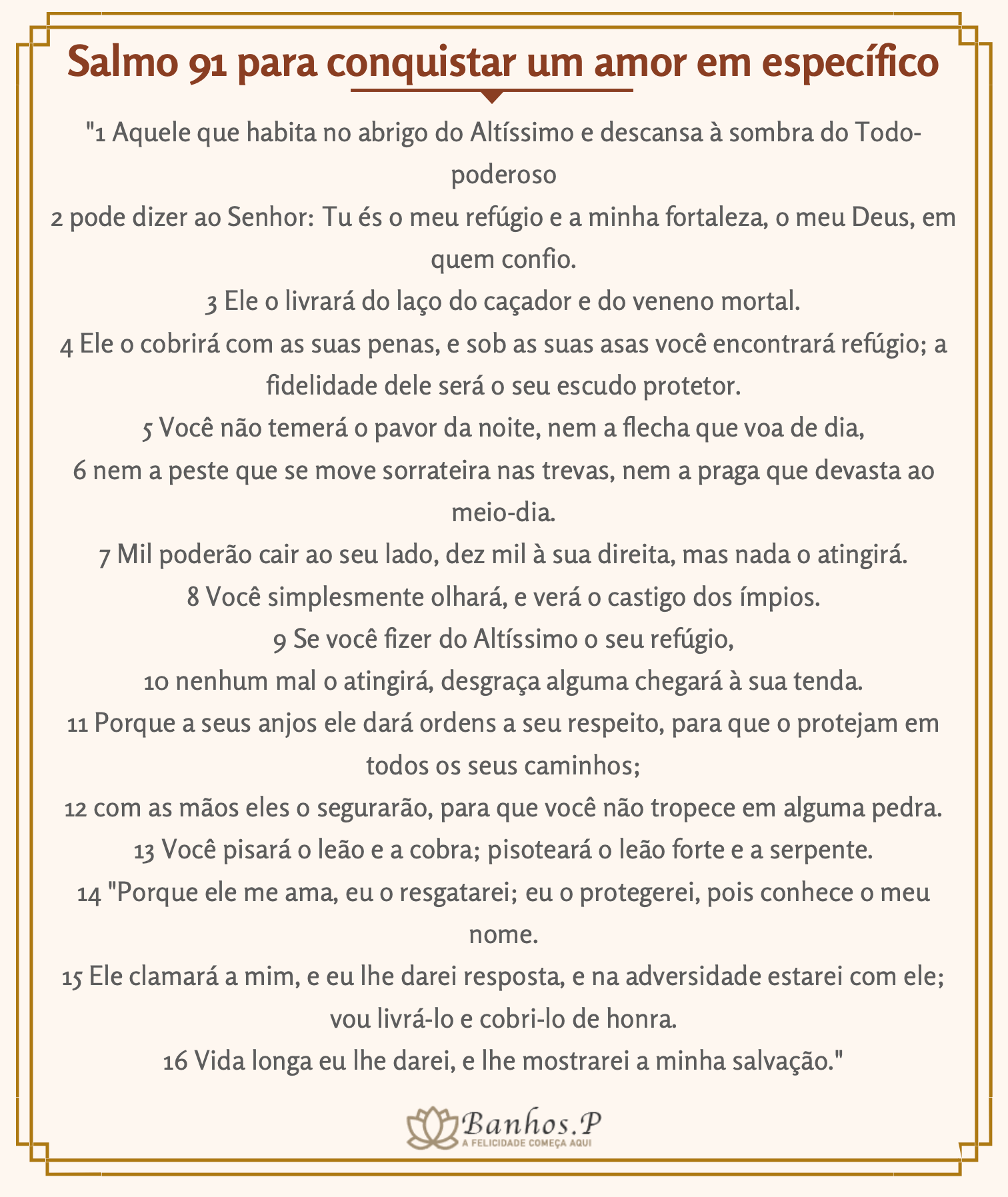 Salmo 91 para conquistar um amor em específico

"1 Aquele que habita no abrigo do Altíssimo e descansa à sombra do Todo-poderoso
2 pode dizer ao Senhor: Tu és o meu refúgio e a minha fortaleza, o meu Deus, em quem confio.
3 Ele o livrará do laço do caçador e do veneno mortal.
4 Ele o cobrirá com as suas penas, e sob as suas asas você encontrará refúgio; a fidelidade dele será o seu escudo protetor.
5 Você não temerá o pavor da noite, nem a flecha que voa de dia,
6 nem a peste que se move sorrateira nas trevas, nem a praga que devasta ao meio-dia.
7 Mil poderão cair ao seu lado, dez mil à sua direita, mas nada o atingirá.
8 Você simplesmente olhará, e verá o castigo dos ímpios.
9 Se você fizer do Altíssimo o seu refúgio,
10 nenhum mal o atingirá, desgraça alguma chegará à sua tenda.
11 Porque a seus anjos ele dará ordens a seu respeito, para que o protejam em todos os seus caminhos;
12 com as mãos eles o segurarão, para que você não tropece em alguma pedra.
13 Você pisará o leão e a cobra; pisoteará o leão forte e a serpente.
14 "Porque ele me ama, eu o resgatarei; eu o protegerei, pois conhece o meu nome.
15 Ele clamará a mim, e eu lhe darei resposta, e na adversidade estarei com ele; vou livrá-lo e cobri-lo de honra.
16 Vida longa eu lhe darei, e lhe mostrarei a minha salvação."

Banhos.P
A FELICIDADE COMEÇA AQUI